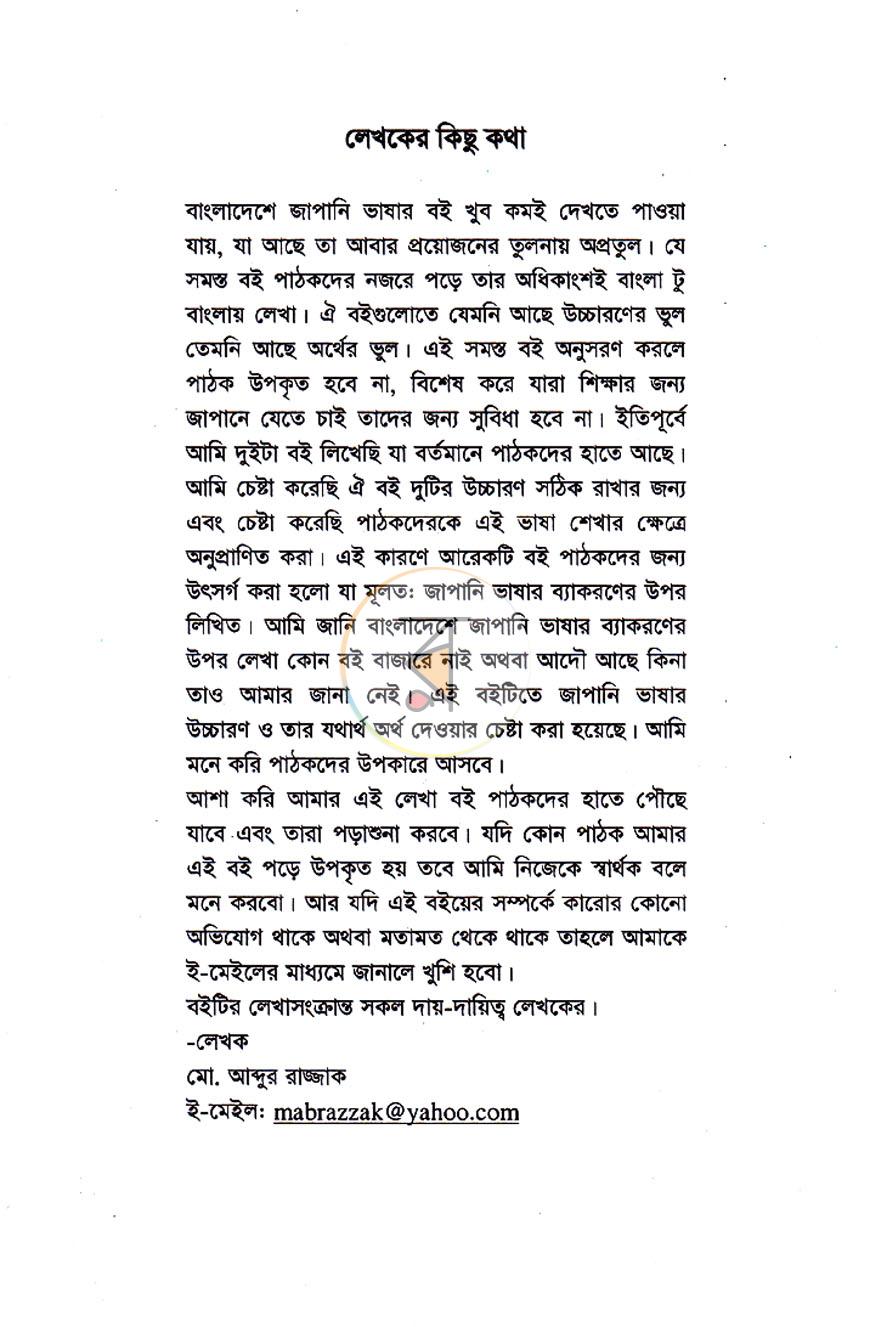 লেখকের কিছু কথা

বাংলাদেশে জাপানি ভাষার বই খুব কমই দেখতে পাওয়া যায়, যা আছে তা আবার প্রয়োজনের তুলনায় অপ্রতুল। যে সমস্ত বই পাঠকদের নজরে পড়ে তার অধিকাংশই বাংলা টু বাংলায় লেখা। ঐ বইগুলোতে যেমনি আছে উচ্চারণের ভুল তেমনি আছে অর্থের ভুল। এই সমস্ত বই অনুসরণ করলে পাঠক উপকৃত হবে না, বিশেষ করে যারা শিক্ষার জন্য জাপানে যেতে চাই তাদের জন্য সুবিধা হবে না। ইতিপূর্বে আমি দুইটা বই লিখেছি যা বর্তমানে পাঠকদের হাতে আছে। আমি চেষ্টা করেছি ঐ বই দুটির উচ্চারণ সঠিক রাখার জন্য এবং চেষ্টা করেছি পাঠকদেরকে এই ভাষা শেখার ক্ষেত্রে অনুপ্রাণিত করা। এই কারণে আরেকটি বই পাঠকদের জন্য উৎসর্গ করা হলো যা মূলতঃ জাপানি ভাষার ব্যাকরণের উপর লিখিত। আমি জানি বাংলাদেশে জাপানি ভাষার ব্যাকরণের উপর লেখা কোন বই বাজারে নাই অথবা আদৌ আছে কিনা তাও আমার জানা নেই। এই বইটিতে জাপানি ভাষার উচ্চারণ ও তার যথার্থ অর্থ দেওয়ার চেষ্টা করা হয়েছে। আমি মনে করি পাঠকদের উপকারে আসবে।

আশা করি আমার এই লেখা বই পাঠকদের হাতে পৌছে যাবে এবং তারা পড়াশুনা করবে। যদি কোন পাঠক আমার এই বই পড়ে উপকৃত হয় তবে আমি নিজেকে স্বার্থক বলে মনে করবো। আর যদি এই বইয়ের সম্পর্কে কারোর কোনো অভিযোগ থাকে অথবা মতামত থেকে থাকে তাহলে আমাকে ই-মেইলের মাধ্যমে জানালে খুশি হবো।

বইটির লেখাসংক্রান্ত সকল দায়-দায়িত্ব লেখকের।

-লেখক

মো. আব্দুর রাজ্জাক

ই-মেইলঃ mabrazzak@yahoo.com